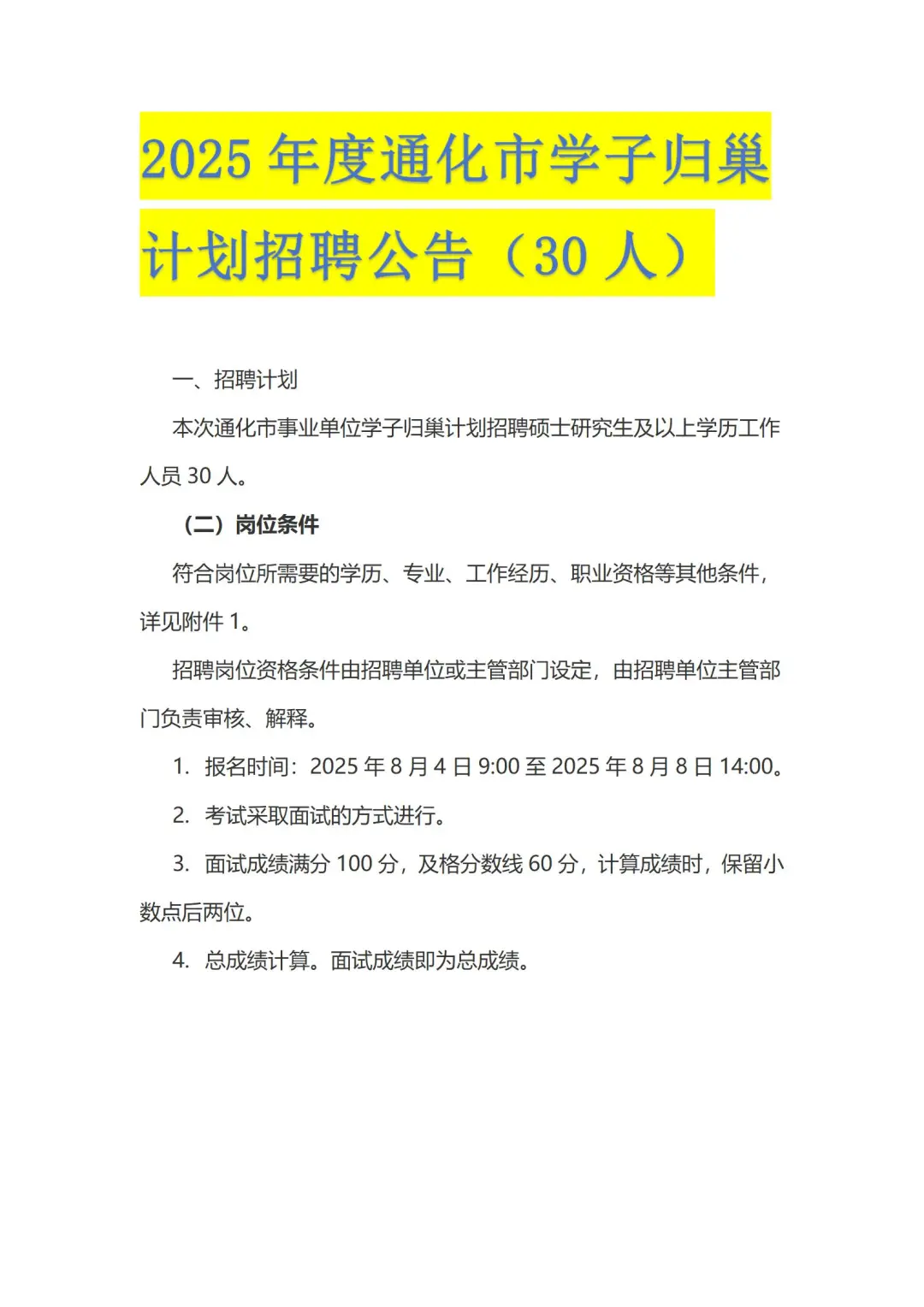 2025 年度通化市学子归巢计划招聘公告（30 人）

一、招聘计划

本次通化市事业单位学子归巢计划招聘硕士研究生及以上学历工作人员 30 人。

（二）岗位条件

符合岗位所需要的学历、专业、工作经历、职业资格等其他条件，详见附件 1。

招聘岗位资格条件由招聘单位或主管部门设定，由招聘单位主管部门负责审核、解释。

1. 报名时间：2025 年 8 月 4 日 9:00 至 2025 年 8 月 8 日 14:00。

2. 考试采取面试的方式进行。

3. 面试成绩满分 100 分，及格分数线 60 分，计算成绩时，保留小数点后两位。

4. 总成绩计算。面试成绩即为总成绩。